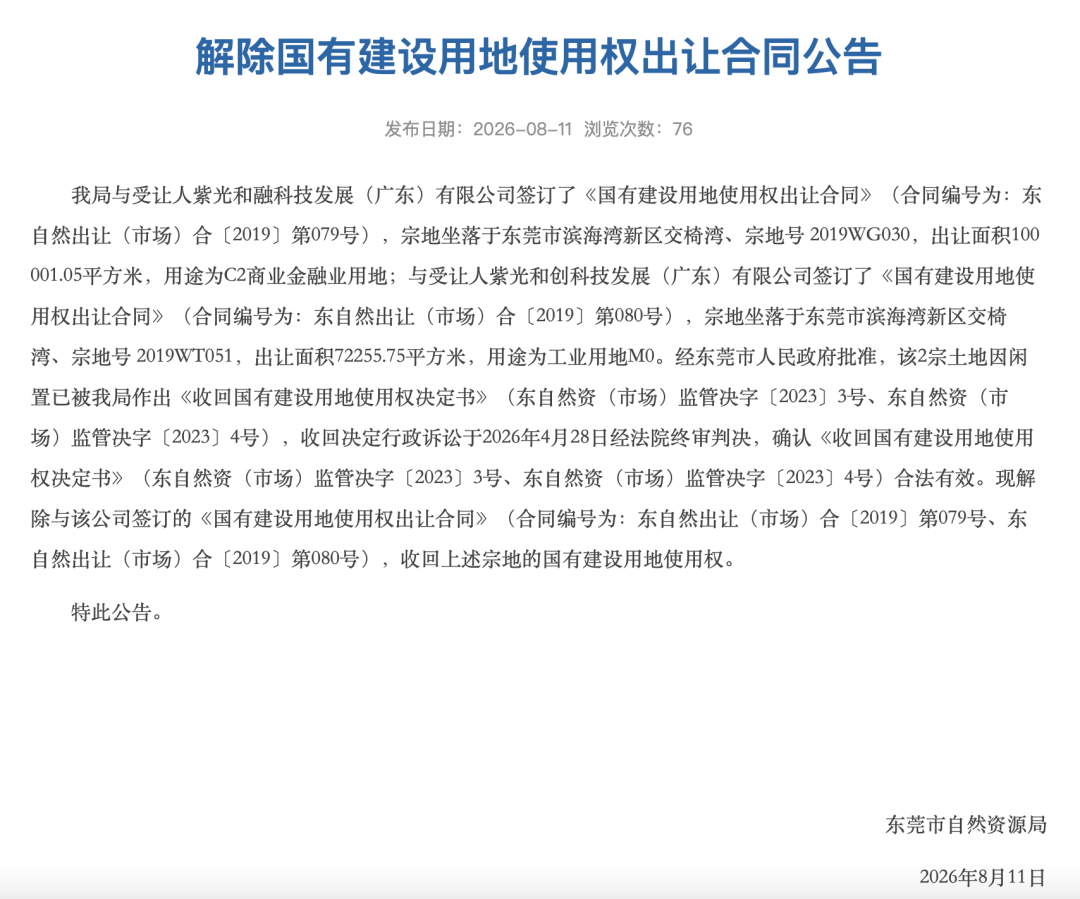 解除国有建设用地使用权出让合同公告

发布日期：2026-08-11 浏览次数：76

我局与受让人紫光和融科技发展（广东）有限公司签订了《国有建设用地使用权出让合同》（合同编号为：东自然出让（市场）合〔2019〕第079号），宗地坐落于东莞市滨海湾新区交椅湾、宗地号 2019WG030，出让面积100001.05平方米，用途为C2商业金融业用地；与受让人紫光和创科技发展（广东）有限公司签订了《国有建设用地使用权出让合同》（合同编号为：东自然出让（市场）合〔2019〕第080号），宗地坐落于东莞市滨海湾新区交椅湾、宗地号 2019WT051，出让面积72255.75平方米，用途为工业用地M0。经东莞市人民政府批准，该2宗土地因闲置已被我局作出《收回国有建设用地使用权决定书》（东自然资（市场）监管决字〔2023〕3号、东自然资（市场）监管决字〔2023〕4号），收回决定行政诉讼于2026年4月28日经法院终审判决，确认《收回国有建设用地使用权决定书》（东自然资（市场）监管决字〔2023〕3号、东自然资（市场）监管决字〔2023〕4号）合法有效。现解除与该公司签订的《国有建设用地使用权出让合同》（合同编号为：东自然出让（市场）合〔2019〕第079号、东自然出让（市场）合〔2019〕第080号），收回上述宗地的国有建设用地使用权。

特此公告。

东莞市自然资源局

2026年8月11日